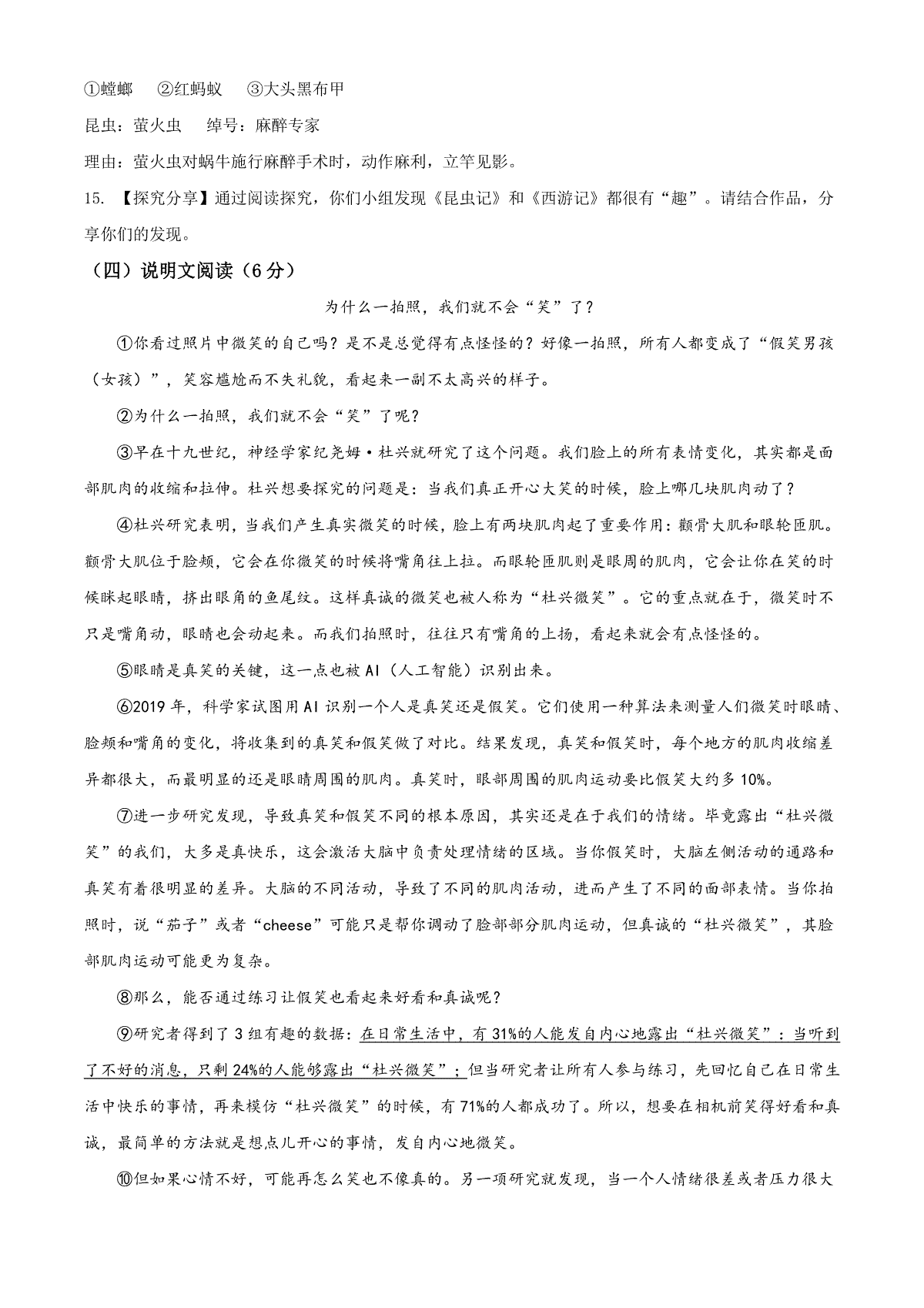 ①螳螂　②红蚂蚁　③大头黑布甲

昆虫：萤火虫　绰号：麻醉专家

理由：萤火虫对蜗牛施行麻醉手术时，动作麻利，立竿见影。

15. 【探究分享】通过阅读探究，你们小组发现《昆虫记》和《西游记》都很有“趣”。请结合作品，分享你们的发现。

（四）说明文阅读（6分）

为什么一拍照，我们就不会“笑”了？

①你看过照片中微笑的自己吗？是不是总觉得有点怪怪的？好像一拍照，所有人都变成了“假笑男孩（女孩）”，笑容尴尬而不失礼貌，看起来一副不太高兴的样子。

②为什么一拍照，我们就不会“笑”了呢？

③早在十九世纪，神经学家纪尧姆·杜兴就研究了这个问题。我们脸上的所有表情变化，其实都是面部肌肉的收缩和拉伸。杜兴想要探究的问题是：当我们真正开心大笑的时候，脸上哪几块肌肉动了？

④杜兴研究表明，当我们产生真实微笑的时候，脸上有两块肌肉起了重要作用：颧骨大肌和眼轮匝肌。颧骨大肌位于脸颊，它会在你微笑的时候将嘴角往上拉。而眼轮匝肌则是眼周的肌肉，它会让你在笑的时候眯起眼睛，挤出眼角的鱼尾纹。这样真诚的微笑也被人称为“杜兴微笑”。它的重点就在于，微笑时不只是嘴角动，眼睛也会动起来。而我们拍照时，往往只有嘴角的上扬，看起来就会有点怪怪的。

⑤眼睛是真笑的关键，这一点也被AI（人工智能）识别出来。

⑥2019年，科学家试图用AI识别一个人是真笑还是假笑。它们使用一种算法来测量人们微笑时眼睛、脸颊和嘴角的变化，将收集到的真笑和假笑做了对比。结果发现，真笑和假笑时，每个地方的肌肉收缩差异都很大，而最明显的还是眼睛周围的肌肉。真笑时，眼部周围的肌肉运动要比假笑大约多10%。

⑦进一步研究发现，导致真笑和假笑不同的根本原因，其实还是在于我们的情绪。毕竟露出“杜兴微笑”的我们，大多是真快乐，这会激活大脑中负责处理情绪的区域。当你假笑时，大脑左侧活动的通路和真笑有着很明显的差异。大脑的不同活动，导致了不同的肌肉活动，进而产生了不同的面部表情。当你拍照时，说“茄子”或者“cheese”可能只是帮你调动了脸部部分肌肉运动，但真诚的“杜兴微笑”，其脸部肌肉运动可能更为复杂。

⑧那么，能否通过练习让假笑也看起来好看和真诚呢？

⑨研究者得到了3组有趣的数据：在日常生活中，有31%的人能发自内心地露出“杜兴微笑”；当听到了不好的消息，只剩24%的人能够露出“杜兴微笑”；但当研究者让所有人参与练习，先回忆自己在日常生活中快乐的事情，再来模仿“杜兴微笑”的时候，有71%的人都成功了。所以，想要在相机前笑得好看和真诚，最简单的方法就是想点儿开心的事情，发自内心地微笑。

⑩但如果心情不好，可能再怎么笑也不像真的。另一项研究就发现，当一个人情绪很差或者压力很大